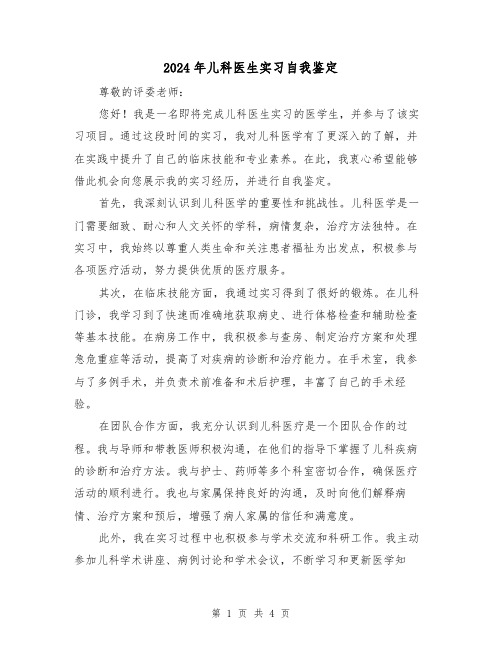 2024年儿科医生实习自我鉴定

尊敬的评委老师：

您好！我是一名即将完成儿科医生实习的医学生，并参与了该实习项目。通过这段时间的实习，我对儿科医学有了更深入的了解，并在实践中提升了自己的临床技能和专业素养。在此，我衷心希望能够借此机会向您展示我的实习经历，并进行自我鉴定。

首先，我深刻认识到儿科医学的重要性和挑战性。儿科医学是一门需要细致、耐心和人文关怀的学科，病情复杂，治疗方法独特。在实习中，我始终以尊重人类生命和关注患者福祉为出发点，积极参与各项医疗活动，努力提供优质的医疗服务。

其次，在临床技能方面，我通过实习得到了很好的锻炼。在儿科门诊，我学习到了快速而准确地获取病史、进行体格检查和辅助检查等基本技能。在病房工作中，我积极参与查房、制定治疗方案和处理急危重症等活动，提高了对疾病的诊断和治疗能力。在手术室，我参与了多例手术，并负责术前准备和术后护理，丰富了自己的手术经验。

在团队合作方面，我充分认识到儿科医疗是一个团队合作的过程。我与导师和带教医师积极沟通，在他们的指导下掌握了儿科疾病的诊断和治疗方法。我与护士、药师等多个科室密切合作，确保医疗活动的顺利进行。我也与家属保持良好的沟通，及时向他们解释病情、治疗方案和预后，增强了病人家属的信任和满意度。

此外，我在实习过程中也积极参与学术交流和科研工作。我主动参加儿科学术讲座、病例讨论和学术会议，不断学习和更新医学知

第 1 页 共 4 页